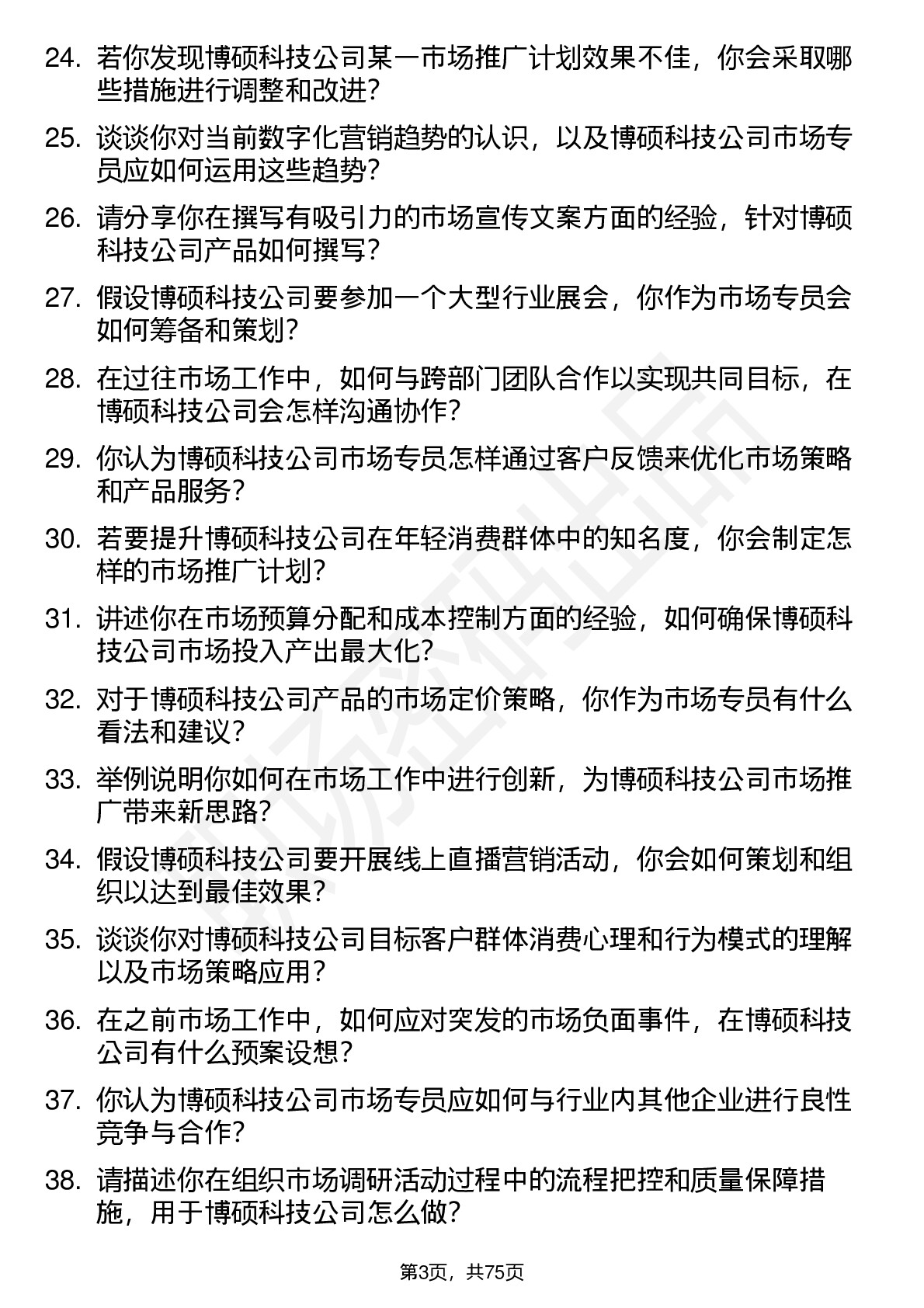 24. 若你发现博硕科技公司某一市场推广计划效果不佳，你会采取哪些措施进行调整和改进？

25. 谈谈你对当前数字化营销趋势的认识，以及博硕科技公司市场专员应如何运用这些趋势？

26. 请分享你在撰写有吸引力的市场宣传文案方面的经验，针对博硕科技公司产品如何撰写？

27. 假设博硕科技公司要参加一个大型行业展会，你作为市场专员会如何筹备和策划？

28. 在过往市场工作中，如何与跨部门团队合作以实现共同目标，在博硕科技公司会怎样沟通协作？

29. 你认为博硕科技公司市场专员怎样通过客户反馈来优化市场策略和产品服务？

30. 若要提升博硕科技公司在年轻消费群体中的知名度，你会制定怎样的市场推广计划？

31. 讲述你在市场预算分配和成本控制方面的经验，如何确保博硕科技公司市场投入产出最大化？

32. 对于博硕科技公司产品的市场定价策略，你作为市场专员有什么看法和建议？

33. 举例说明你如何在市场工作中进行创新，为博硕科技公司市场推广带来新思路？

34. 假设博硕科技公司要开展线上直播营销活动，你会如何策划和组织以达到最佳效果？

35. 谈谈你对博硕科技公司目标客户群体消费心理和行为模式的理解以及市场策略应用？

36. 在之前市场工作中，如何应对突发的市场负面事件，在博硕科技公司有什么预案设想？

37. 你认为博硕科技公司市场专员应如何与行业内其他企业进行良性竞争与合作？

38. 请描述你在组织市场调研活动过程中的流程把控和质量保障措施，用于博硕科技公司怎么做？

第3页，共75页